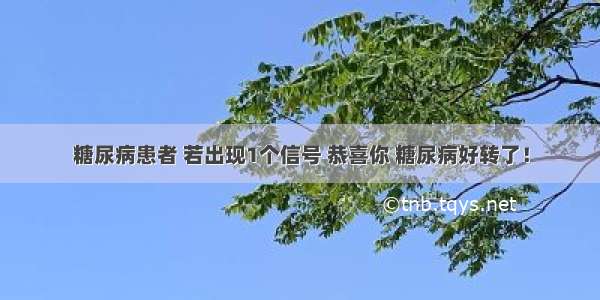 糖尿病患者 若出现1个信号 恭喜你 糖尿病好转了！

©tnb.tqys.net